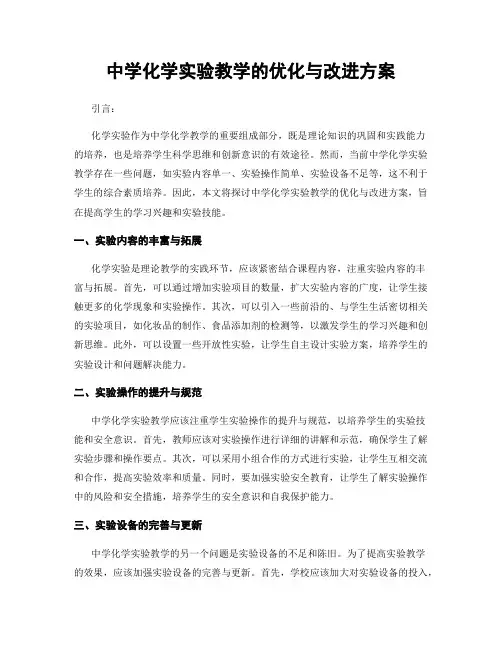 中学化学实验教学的优化与改进方案

引言：

化学实验作为中学化学教学的重要组成部分，既是理论知识的巩固和实践能力的培养，也是培养学生科学思维和创新意识的有效途径。然而，当前中学化学实验教学存在一些问题，如实验内容单一、实验操作简单、实验设备不足等，这不利于学生的综合素质培养。因此，本文将探讨中学化学实验教学的优化与改进方案，旨在提高学生的学习兴趣和实验技能。

一、实验内容的丰富与拓展

化学实验是理论教学的实践环节，应该紧密结合课程内容，注重实验内容的丰富与拓展。首先，可以通过增加实验项目的数量，扩大实验内容的广度，让学生接触更多的化学现象和实验操作。其次，可以引入一些前沿的、与学生生活密切相关的实验项目，如化妆品的制作、食品添加剂的检测等，以激发学生的学习兴趣和创新思维。此外，可以设置一些开放性实验，让学生自主设计实验方案，培养学生的实验设计和问题解决能力。

二、实验操作的提升与规范

中学化学实验教学应该注重学生实验操作的提升与规范，以培养学生的实验技能和安全意识。首先，教师应该对实验操作进行详细的讲解和示范，确保学生了解实验步骤和操作要点。其次，可以采用小组合作的方式进行实验，让学生互相交流和合作，提高实验效率和质量。同时，要加强实验安全教育，让学生了解实验操作中的风险和安全措施，培养学生的安全意识和自我保护能力。

三、实验设备的完善与更新

中学化学实验教学的另一个问题是实验设备的不足和陈旧。为了提高实验教学的效果，应该加强实验设备的完善与更新。首先，学校应该加大对实验设备的投入，